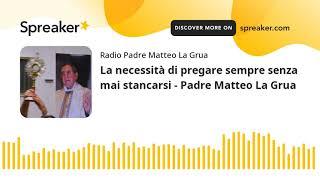 Spreaker

DISCOVER MORE ON spreaker.com

Radio Padre Matteo La Grua

La necessità di pregare sempre senza mai stancarsi - Padre Matteo La Grua